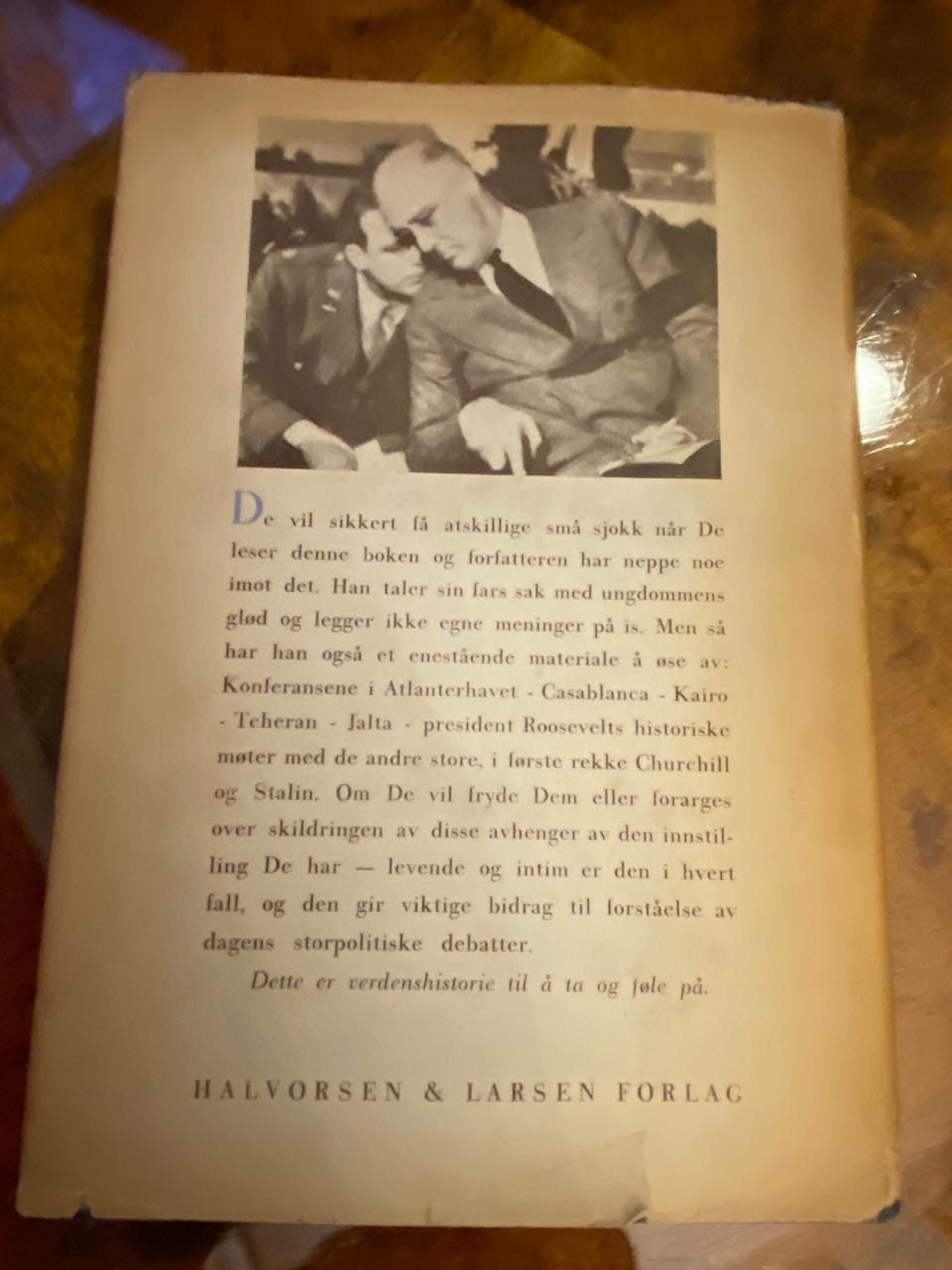 De vil sikkert få atskillige små sjokk når De leser denne boken og forfatteren har neppe noe imot det. Han taler sin fars sak med ungdommens glød og legger ikke egne meninger på is. Men så har han også et enestående materiale å øse av: Konferansene i Atlanterhavet - Casablanca - Kairo - Teheran - Jalta - president Roosevelts historiske møter med de andre store, i første rekke Churchill og Stalin. Om De vil fryde Dem eller forarges over skildringen av disse avhenger av den innstilling De har — levende og intim er den i hvert fall, og den gir viktige bidrag til forståelse av dagens storpolitiske debatter.

Dette er verdenshistorie til å ta og føle på.

HALVORSEN & LARSEN FORLAG